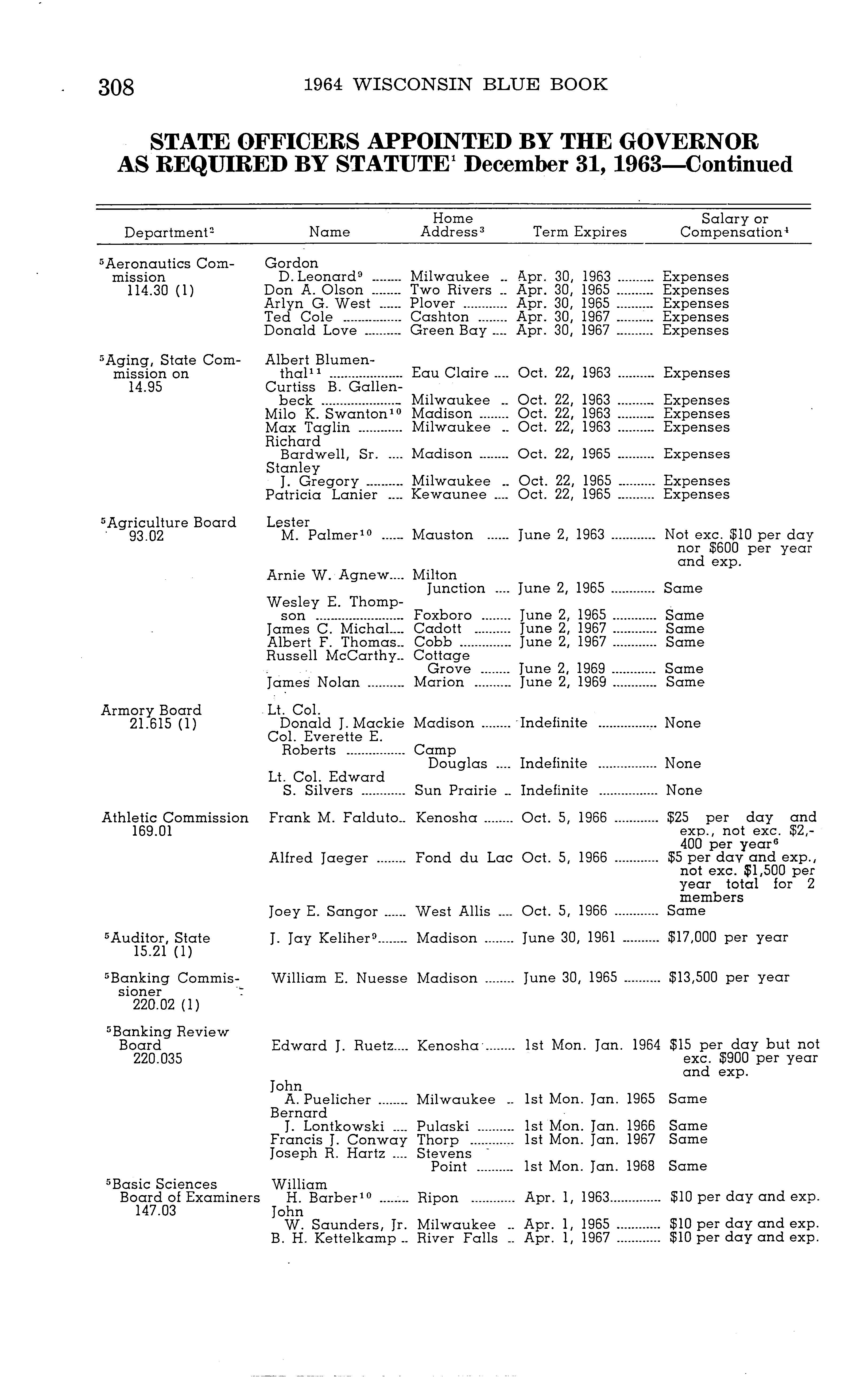 308 1964 WISCONSIN BLUE BOOK

STATE OFFICERS APPOINTED BY THE GOVERNOR AS REQUIRED BY STATUTE$^1$ December 31, 1963—Continued

| Department$^2$ | Name | Home Address$^3$ | Term Expires | Salary or Compensation$^4$ |
|---|---|---|---|---|
| $^5$Aeronautics Commission 114.30 (1) | Gordon D. Leonard$^9$ | Milwaukee | Apr. 30, 1963 | Expenses |
| | Don A. Olson | Two Rivers | Apr. 30, 1965 | Expenses |
| | Arlyn G. West | Plover | Apr. 30, 1965 | Expenses |
| | Ted Cole | Cashton | Apr. 30, 1967 | Expenses |
| | Donald Love | Green Bay | Apr. 30, 1967 | Expenses |
| $^5$Aging, State Commission on 14.95 | Albert Blumenthal$^{11}$ | Eau Claire | Oct. 22, 1963 | Expenses |
| | Curtiss B. Gallenbeck | Milwaukee | Oct. 22, 1963 | Expenses |
| | Milo K. Swanton$^{10}$ | Madison | Oct. 22, 1963 | Expenses |
| | Max Taglin | Milwaukee | Oct. 22, 1963 | Expenses |
| | Richard Bardwell, Sr. | Madison | Oct. 22, 1965 | Expenses |
| | Stanley J. Gregory | Milwaukee | Oct. 22, 1965 | Expenses |
| | Patricia Lanier | Kewaunee | Oct. 22, 1965 | Expenses |
| $^5$Agriculture Board 93.02 | Lester M. Palmer$^{10}$ | Mauston | June 2, 1963 | Not exc. $10 per day nor $600 per year and exp. |
| | Arnie W. Agnew | Milton Junction | June 2, 1965 | Same |
| | Wesley E. Thompson | Foxboro | June 2, 1965 | Same |
| | James C. Michal | Cadott | June 2, 1967 | Same |
| | Albert F. Thomas | Cobb | June 2, 1967 | Same |
| | Russell McCarthy | Cottage Grove | June 2, 1969 | Same |
| | James Nolan | Marion | June 2, 1969 | Same |
| Armory Board 21.615 (1) | Lt. Col. Donald J. Mackie | Madison | Indefinite | None |
| | Col. Everette E. Roberts | Camp Douglas | Indefinite | None |
| | Lt. Col. Edward S. Silvers | Sun Prairie | Indefinite | None |
| Athletic Commission 169.01 | Frank M. Falduto | Kenosha | Oct. 5, 1966 | $25 per day and exp., not exc. $2,400 per year$^6$ |
| | Alfred Jaeger | Fond du Lac | Oct. 5, 1966 | $5 per day and exp., not exc. $1,500 per year total for 2 members |
| | Joey E. Sangor | West Allis | Oct. 5, 1966 | Same |
| $^5$Auditor, State 15.21 (1) | J. Jay Keliher$^9$ | Madison | June 30, 1961 | $17,000 per year |
| $^5$Banking Commissioner 220.02 (1) | William E. Nuesse | Madison | June 30, 1965 | $13,500 per year |
| $^5$Banking Review Board 220.035 | Edward J. Ruetz | Kenosha | 1st Mon. Jan. 1964 | $15 per day but not exc. $900 per year and exp. |
| | John A. Puelicher | Milwaukee | 1st Mon. Jan. 1965 | Same |
| | Bernard J. Lontkowski | Pulaski | 1st Mon. Jan. 1966 | Same |
| | Francis J. Conway | Thorp | 1st Mon. Jan. 1967 | Same |
| | Joseph R. Hartz | Stevens Point | 1st Mon. Jan. 1968 | Same |
| $^5$Basic Sciences Board of Examiners 147.03 | William H. Barber$^{10}$ | Ripon | Apr. 1, 1963 | $10 per day and exp. |
| | John W. Saunders, Jr. | Milwaukee | Apr. 1, 1965 | $10 per day and exp. |
| | B. H. Kettelkamp | River Falls | Apr. 1, 1967 | $10 per day and exp. |